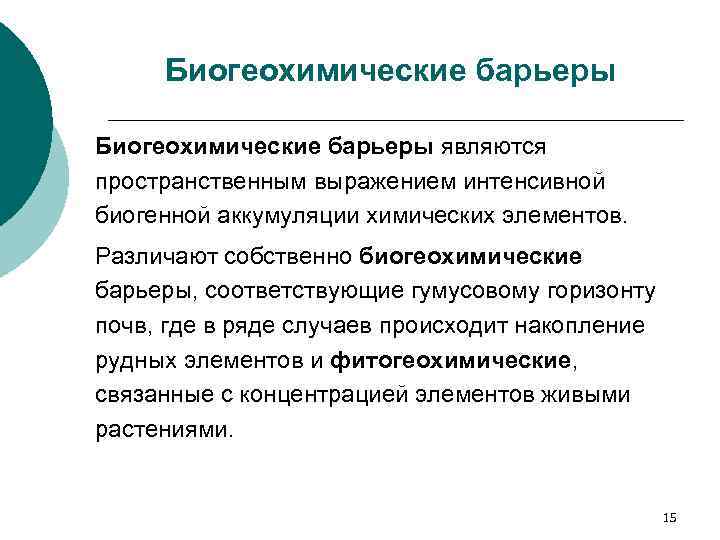 Биогеохимические барьеры

Биогеохимические барьеры являются пространственным выражением интенсивной биогенной аккумуляции химических элементов.

Различают собственно биогеохимические барьеры, соответствующие гумусовому горизонту почв, где в ряде случаев происходит накопление рудных элементов и фитогеохимические, связанные с концентрацией элементов живыми растениями.

15